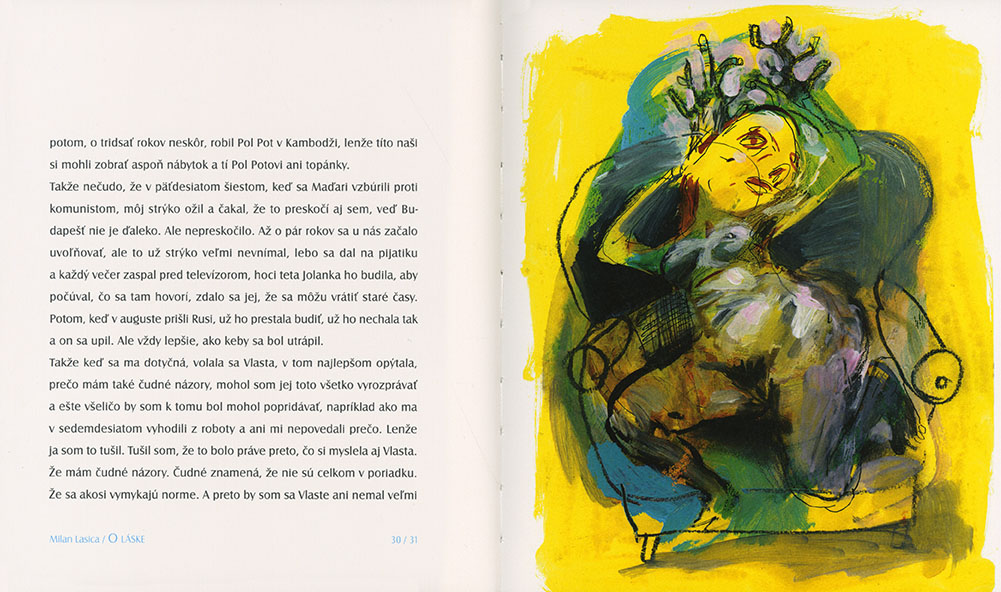 potom, o tridsať rokov neskôr, robil Pol Pot v Kambodži, lenže títo naši si mohli zobrať aspoň nábytok a tí Pol Potovi ani topánky.

Takže nečudo, že v päťdesiatom šiestom, keď sa Maďari vzbúrili proti komunistom, môj strýko ožil a čakal, že to preskočí aj sem, veď Budapešť nie je ďaleko. Ale nepreskočilo. Až o pár rokov sa u nás začalo uvoľňovať, ale to už strýko veľmi nevnímal, lebo sa dal na pijatiku a každý večer zaspal pred televízorom, hoci teta Jolanka ho budila, aby počúval, čo sa tam hovorí, zdalo sa jej, že sa môžu vrátiť staré časy. Potom, keď v auguste prišli Rusi, už ho prestala budiť, už ho nechala tak a on sa upil. Ale vždy lepšie, ako keby sa bol utrápil.

Takže keď sa ma dotyčná, volala sa Vlasta, v tom najlepšom opýtala, prečo mám také čudné názory, mohol som jej toto všetko vyrozprávať a ešte všeličo by som k tomu bol mohol popridávať, napríklad ako ma v sedemdesiatom vyhodili z roboty a ani mi nepovedali prečo. Lenže ja som to tušil. Tušil som, že to bolo práve preto, čo si myslela aj Vlasta. Že mám čudné názory. Čudné znamená, že nie sú celkom v poriadku. Že sa akosi vymykajú norme. A preto by som sa Vlaste ani nemal veľmi

Milan Lasica / O LÁSKE 30 / 31